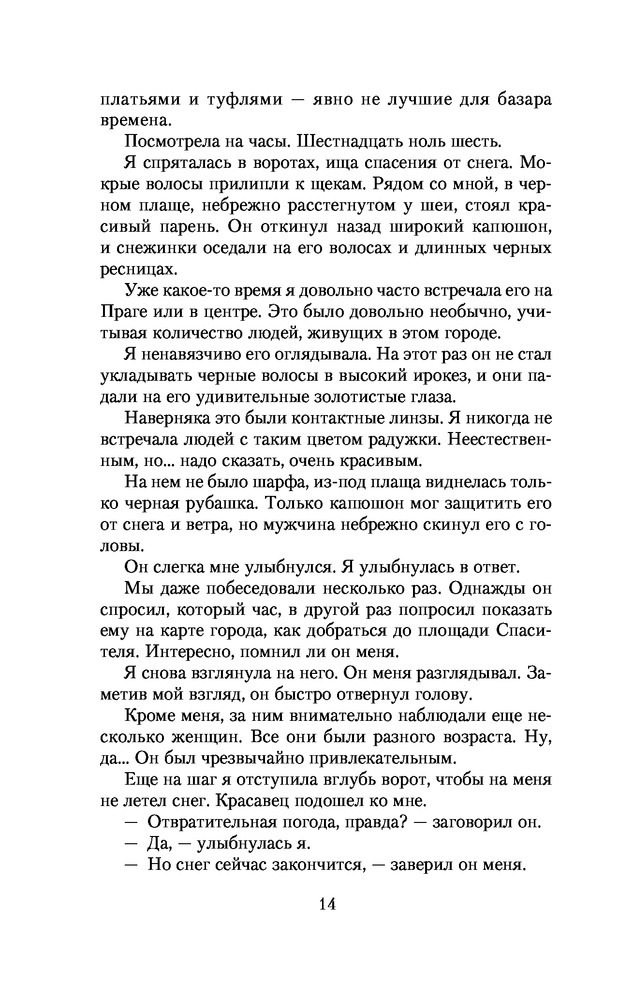 платьями и туфлями — явно не лучшие для базара времена.

Посмотрела на часы. Шестнадцать ноль шесть.

Я спряталась в воротах, ища спасения от снега. Мокрые волосы прилипли к щекам. Рядом со мной, в черном плаще, небрежно расстегнутом у шеи, стоял красивый парень. Он откинул назад широкий капюшон, и снежинки оседали на его волосах и длинных черных ресницах.

Уже какое-то время я довольно часто встречала его на Праге или в центре. Это было довольно необычно, учитывая количество людей, живущих в этом городе.

Я ненавязчиво его оглядывала. На этот раз он не стал укладывать черные волосы в высокий ирокез, и они падали на его удивительные золотистые глаза.

Наверняка это были контактные линзы. Я никогда не встречала людей с таким цветом радужки. Неестественным, но... надо сказать, очень красивым.

На нем не было шарфа, из-под плаща виднелась только черная рубашка. Только капюшон мог защитить его от снега и ветра, но мужчина небрежно скинул его с головы.

Он слегка мне улыбнулся. Я улыбнулась в ответ.

Мы даже побеседовали несколько раз. Однажды он спросил, который час, в другой раз попросил показать ему на карте города, как добраться до площади Спасителя. Интересно, помнил ли он меня.

Я снова взглянула на него. Он меня разглядывал. Заметив мой взгляд, он быстро отвернул голову.

Кроме меня, за ним внимательно наблюдали еще несколько женщин. Все они были разного возраста. Ну, да... Он был чрезвычайно привлекательным.

Еще на шаг я отступила вглубь ворот, чтобы на меня не летел снег. Красавец подошел ко мне.

— Отвратительная погода, правда? — заговорил он.

— Да, — улыбнулась я.

— Но снег сейчас закончится, — заверил он меня.

14